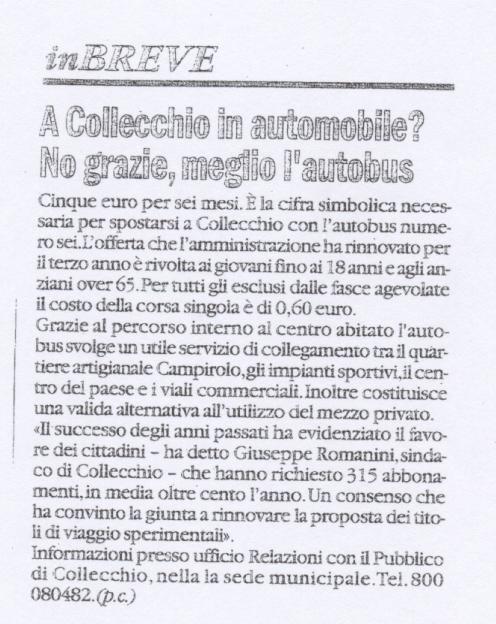 inBREVE

A Collecchio in automobile? No grazie, meglio l'autobus

Cinque euro per sei mesi. È la cifra simbolica necessaria per spostarsi a Collecchio con l'autobus numero sei. L'offerta che l'amministrazione ha rinnovato per il terzo anno è rivolta ai giovani fino ai 18 anni e agli anziani over 65. Per tutti gli esclusi dalle fasce agevolate il costo della corsa singola è di 0,60 euro.
Grazie al percorso interno al centro abitato l'autobus svolge un utile servizio di collegamento tra il quartiere artigianale Campirolo, gli impianti sportivi, il centro del paese e i viali commerciali. Inoltre costituisce una valida alternativa all'utilizzo del mezzo privato.
«Il successo degli anni passati ha evidenziato il favore dei cittadini – ha detto Giuseppe Romanini, sindaco di Collecchio – che hanno richiesto 315 abbonamenti, in media oltre cento l'anno. Un consenso che ha convinto la giunta a rinnovare la proposta dei titoli di viaggio sperimentali».
Informazioni presso ufficio Relazioni con il Pubblico di Collecchio, nella la sede municipale. Tel. 800 080482. (p.c.)